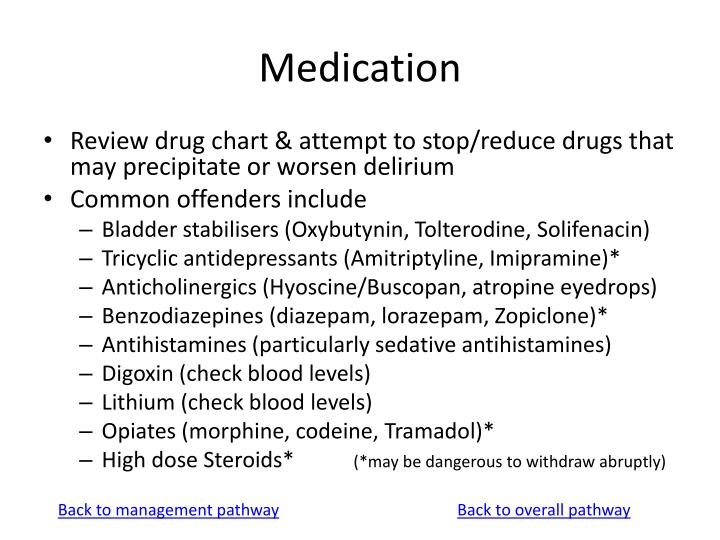 Medication

• Review drug chart & attempt to stop/reduce drugs that may precipitate or worsen delirium
• Common offenders include
– Bladder stabilisers (Oxybutynin, Tolterodine, Solifenacin)
– Tricyclic antidepressants (Amitriptyline, Imipramine)*
– Anticholinergics (Hyoscine/Buscopan, atropine eyedrops)
– Benzodiazepines (diazepam, lorazepam, Zopiclone)*
– Antihistamines (particularly sedative antihistamines)
– Digoxin (check blood levels)
– Lithium (check blood levels)
– Opiates (morphine, codeine, Tramadol)*
– High dose Steroids* (*may be dangerous to withdraw abruptly)

Back to management pathway

Back to overall pathway